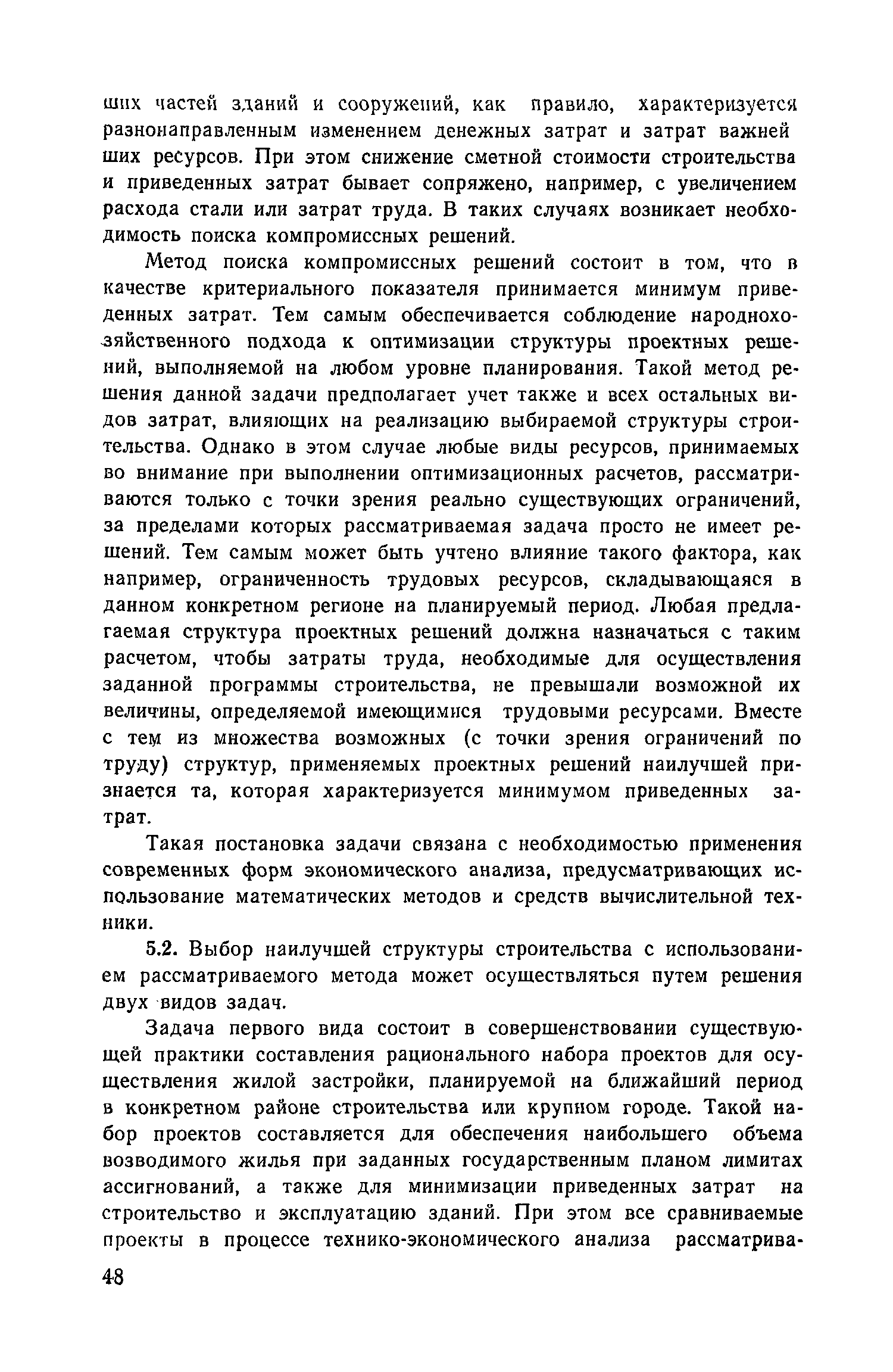 ших частей зданий и сооружений, как правило, характеризуется разнонаправленным изменением денежных затрат и затрат важнейших ресурсов. При этом снижение сметной стоимости строительства и приведенных затрат бывает сопряжено, например, с увеличением расхода стали или затрат труда. В таких случаях возникает необходимость поиска компромиссных решений.

Метод поиска компромиссных решений состоит в том, что в качестве критериального показателя принимается минимум приведенных затрат. Тем самым обеспечивается соблюдение народнохозяйственного подхода к оптимизации структуры проектных решений, выполняемой на любом уровне планирования. Такой метод решения данной задачи предполагает учет также и всех остальных видов затрат, влияющих на реализацию выбираемой структуры строительства. Однако в этом случае любые виды ресурсов, принимаемых во внимание при выполнении оптимизационных расчетов, рассматриваются только с точки зрения реально существующих ограничений, за пределами которых рассматриваемая задача просто не имеет решений. Тем самым может быть учтено влияние такого фактора, как например, ограниченность трудовых ресурсов, складывающаяся в данном конкретном регионе на планируемый период. Любая предлагаемая структура проектных решений должна назначаться с таким расчетом, чтобы затраты труда, необходимые для осуществления заданной программы строительства, не превышали возможной их величины, определяемой имеющимися трудовыми ресурсами. Вместе с тем из множества возможных (с точки зрения ограничений по труду) структур, применяемых проектных решений наилучшей признается та, которая характеризуется минимумом приведенных затрат.

Такая постановка задачи связана с необходимостью применения современных форм экономического анализа, предусматривающих использование математических методов и средств вычислительной техники.

5.2. Выбор наилучшей структуры строительства с использованием рассматриваемого метода может осуществляться путем решения двух видов задач.

Задача первого вида состоит в совершенствовании существующей практики составления рационального набора проектов для осуществления жилой застройки, планируемой на ближайший период в конкретном районе строительства или крупном городе. Такой набор проектов составляется для обеспечения наибольшего объема возводимого жилья при заданных государственным планом лимитах ассигнований, а также для минимизации приведенных затрат на строительство и эксплуатацию зданий. При этом все сравниваемые проекты в процессе технико-экономического анализа рассматрива-

48